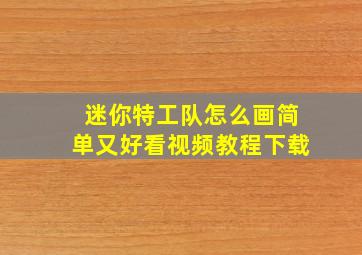 迷你特工队怎么画简单又好看视频教程下载